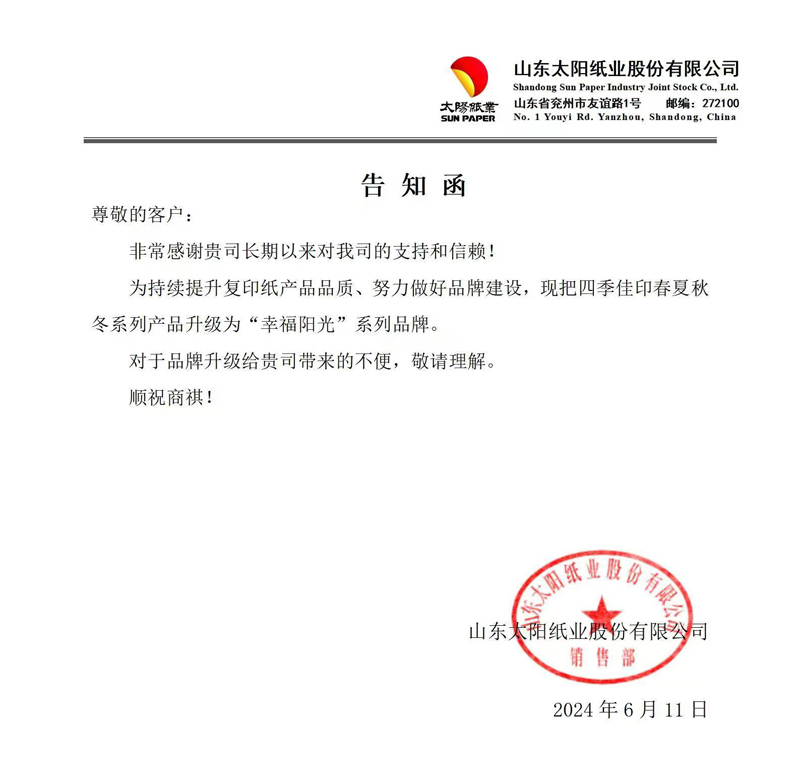 太陽紙業
SUN PAPER

山东太阳纸业股份有限公司
Shandong Sun Paper Industry Joint Stock Co., Ltd.
山东省兖州市友谊路1号 邮编：272100
No. 1 Youyi Rd. Yanzhou, Shandong, China

告 知 函

尊敬的客户：

非常感谢贵司长期以来对我司的支持和信赖！

为持续提升复印纸产品品质、努力做好品牌建设，现把四季佳印春夏秋冬系列产品升级为“幸福阳光”系列品牌。

对于品牌升级给贵司带来的不便，敬请理解。

顺祝商祺！

山东太阳纸业股份有限公司

山东太阳纸业股份有限公司
销售部

2024 年 6 月 11 日